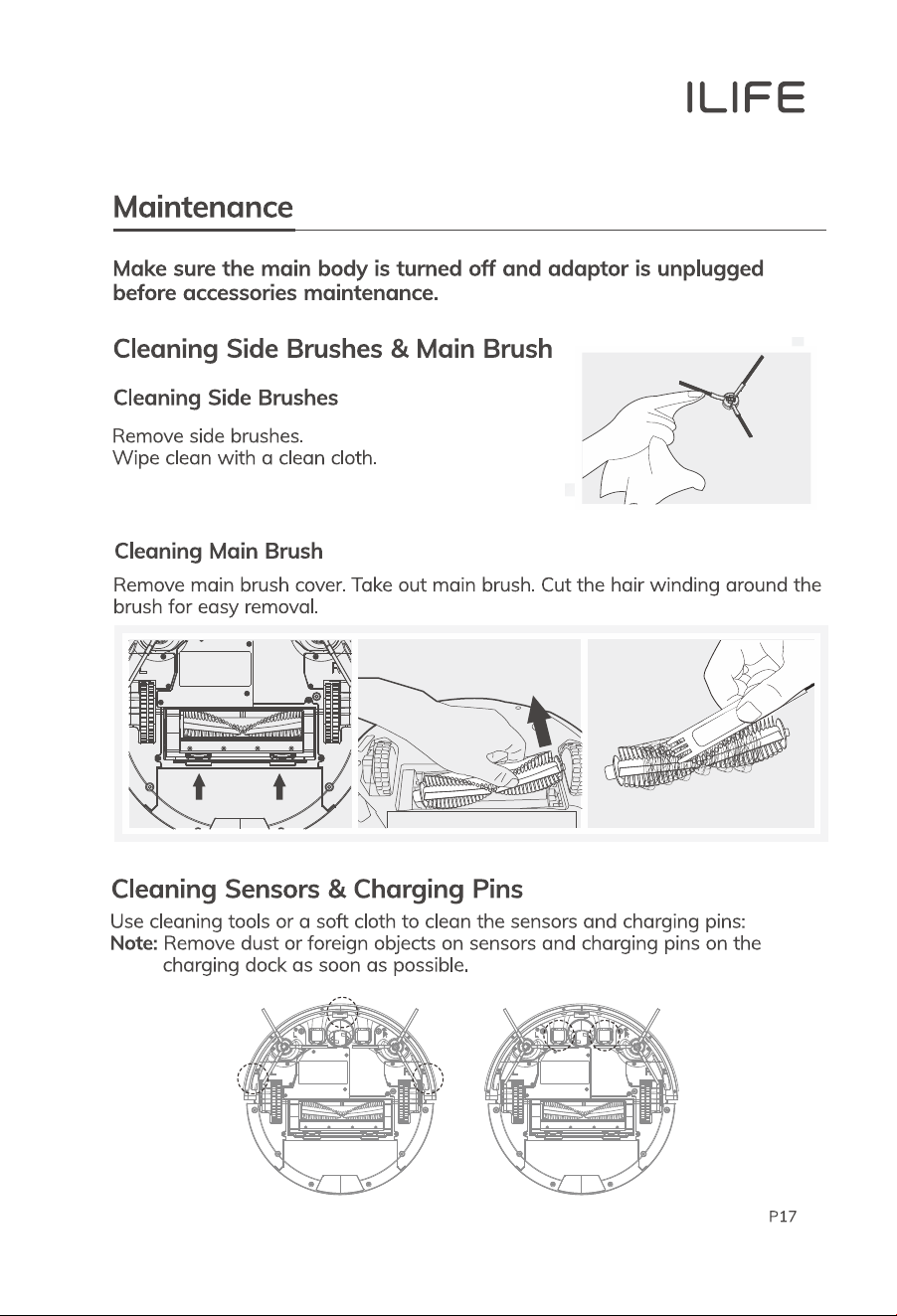 ILIFE

Maintenance

Make sure the main body is turned off and adaptor is unplugged before accessories maintenance.

Cleaning Side Brushes & Main Brush

Cleaning Side Brushes

Remove side brushes.
Wipe clean with a clean cloth.

Cleaning Main Brush

Remove main brush cover. Take out main brush. Cut the hair winding around the brush for easy removal.

Cleaning Sensors & Charging Pins

Use cleaning tools or a soft cloth to clean the sensors and charging pins:
Note: Remove dust or foreign objects on sensors and charging pins on the charging dock as soon as possible.

P17